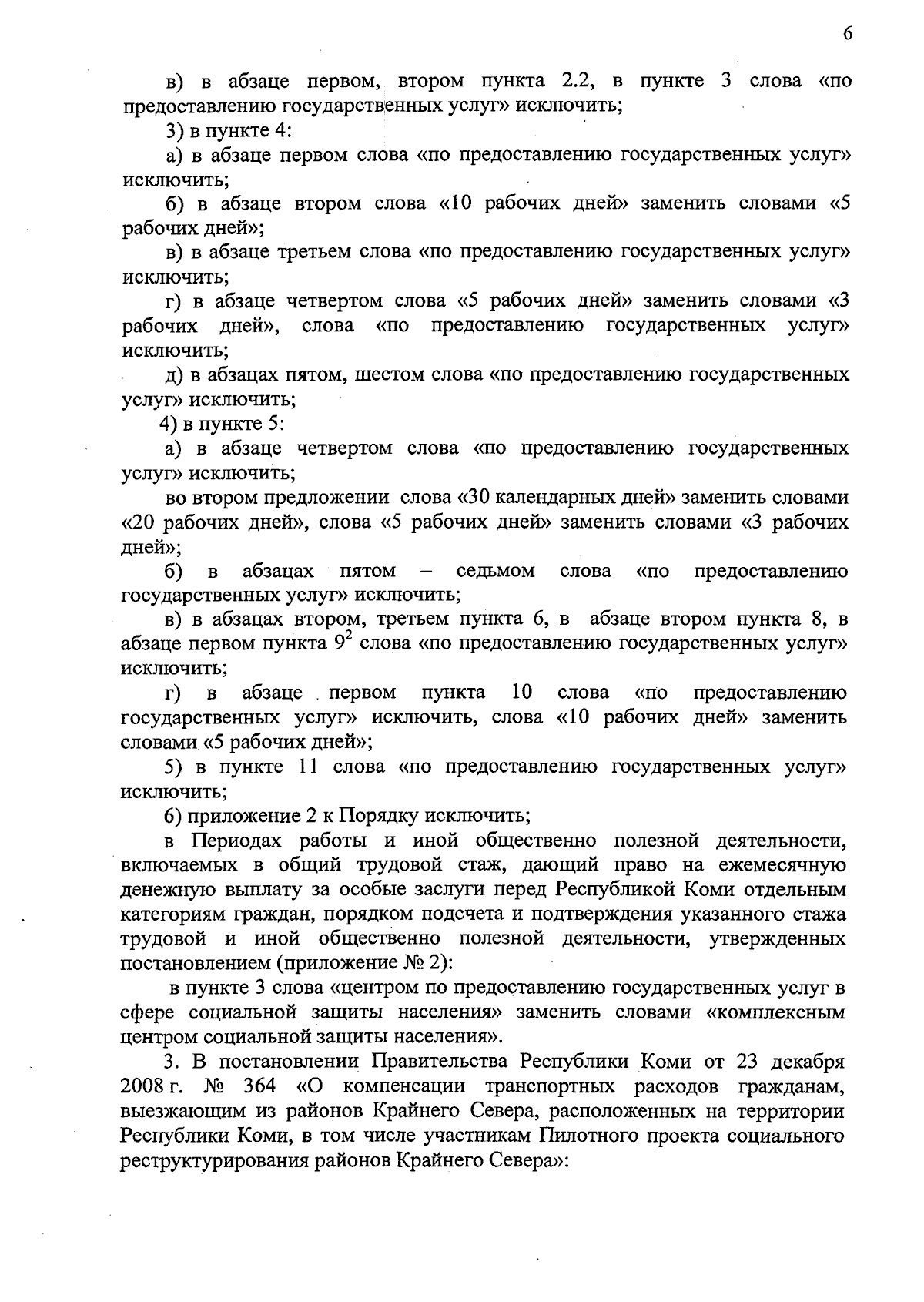 6

в) в абзаце первом, втором пункта 2.2, в пункте 3 слова «по предоставлению государственных услуг» исключить;

3) в пункте 4:

а) в абзаце первом слова «по предоставлению государственных услуг» исключить;

б) в абзаце втором слова «10 рабочих дней» заменить словами «5 рабочих дней»;

в) в абзаце третьем слова «по предоставлению государственных услуг» исключить;

г) в абзаце четвертом слова «5 рабочих дней» заменить словами «3 рабочих дней», слова «по предоставлению государственных услуг» исключить;

д) в абзацах пятом, шестом слова «по предоставлению государственных услуг» исключить;

4) в пункте 5:

а) в абзаце четвертом слова «по предоставлению государственных услуг» исключить;

во втором предложении слова «30 календарных дней» заменить словами «20 рабочих дней», слова «5 рабочих дней» заменить словами «3 рабочих дней»;

б) в абзацах пятом – седьмом слова «по предоставлению государственных услуг» исключить;

в) в абзацах втором, третьем пункта 6, в абзаце втором пункта 8, в абзаце первом пункта $9^2$ слова «по предоставлению государственных услуг» исключить;

г) в абзаце первом пункта 10 слова «по предоставлению государственных услуг» исключить, слова «10 рабочих дней» заменить словами «5 рабочих дней»;

5) в пункте 11 слова «по предоставлению государственных услуг» исключить;

6) приложение 2 к Порядку исключить;

в Периодах работы и иной общественно полезной деятельности, включаемых в общий трудовой стаж, дающий право на ежемесячную денежную выплату за особые заслуги перед Республикой Коми отдельным категориям граждан, порядком подсчета и подтверждения указанного стажа трудовой и иной общественно полезной деятельности, утвержденных постановлением (приложение № 2):

в пункте 3 слова «центром по предоставлению государственных услуг в сфере социальной защиты населения» заменить словами «комплексным центром социальной защиты населения».

3. В постановлении Правительства Республики Коми от 23 декабря 2008 г. № 364 «О компенсации транспортных расходов гражданам, выезжающим из районов Крайнего Севера, расположенных на территории Республики Коми, в том числе участникам Пилотного проекта социального реструктурирования районов Крайнего Севера»: